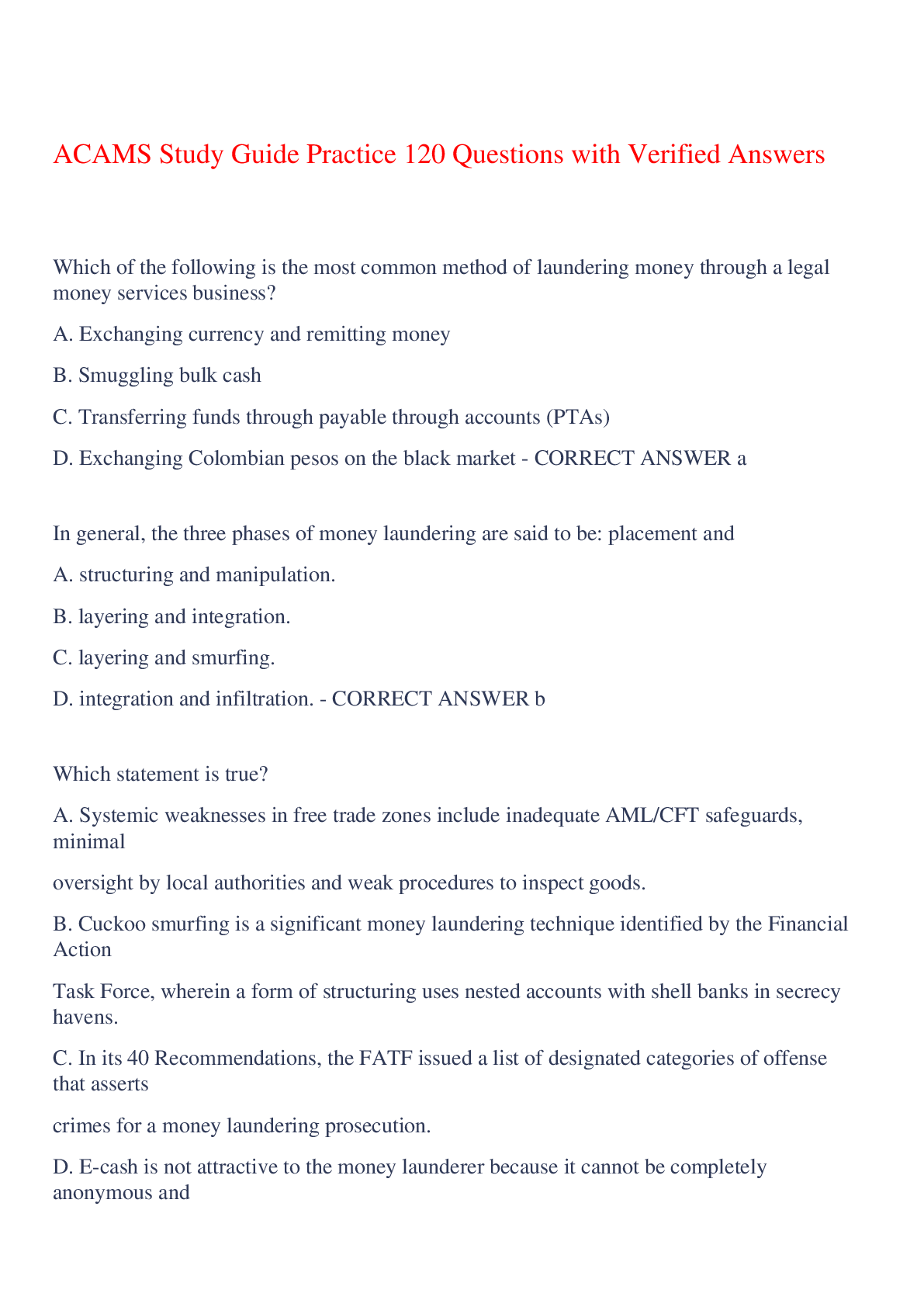 ACAMS Study Guide Practice 120 Questions with Verified Answers

Which of the following is the most common method of laundering money through a legal money services business?

A. Exchanging currency and remitting money

B. Smuggling bulk cash

C. Transferring funds through payable through accounts (PTAs)

D. Exchanging Colombian pesos on the black market - CORRECT ANSWER a

In general, the three phases of money laundering are said to be: placement and

A. structuring and manipulation.

B. layering and integration.

C. layering and smurfing.

D. integration and infiltration. - CORRECT ANSWER b

Which statement is true?

A. Systemic weaknesses in free trade zones include inadequate AML/CFT safeguards, minimal

oversight by local authorities and weak procedures to inspect goods.

B. Cuckoo smurfing is a significant money laundering technique identified by the Financial Action

Task Force, wherein a form of structuring uses nested accounts with shell banks in secrecy havens.

C. In its 40 Recommendations, the FATF issued a list of designated categories of offense that asserts

crimes for a money laundering prosecution.

D. E-cash is not attractive to the money launderer because it cannot be completely anonymous and